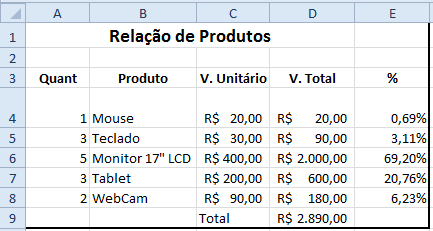 |  | A | B | C | D | E |
|---|---|---|---|---|---|
| 1 | Relação de Produtos | | | | |
| 2 | | | | | |
| 3 | Quant | Produto | V. Unitário | V. Total | % |
| 4 | 1 | Mouse | R$ 20,00 | R$ 20,00 | 0,69% |
| 5 | 3 | Teclado | R$ 30,00 | R$ 90,00 | 3,11% |
| 6 | 5 | Monitor 17" LCD | R$ 400,00 | R$ 2.000,00 | 69,20% |
| 7 | 3 | Tablet | R$ 200,00 | R$ 600,00 | 20,76% |
| 8 | 2 | WebCam | R$ 90,00 | R$ 180,00 | 6,23% |
| 9 | | | Total | R$ 2.890,00 | |